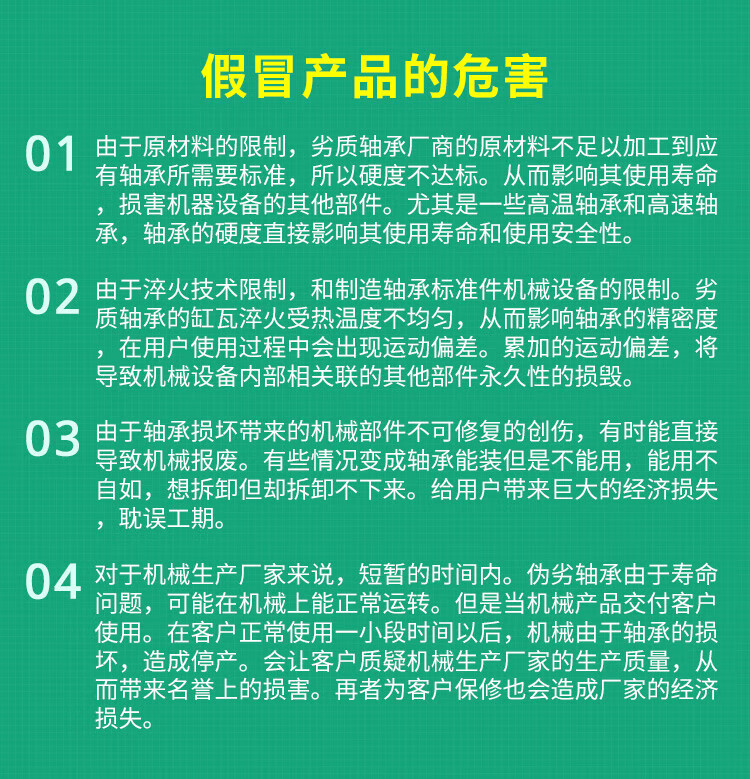 假冒产品的危害

01 由于原材料的限制，劣质轴承厂商的原材料不足以加工到应有轴承所需要标准，所以硬度不达标。从而影响其使用寿命，损害机器设备的其他部件。尤其是一些高温轴承和高速轴承，轴承的硬度直接影响其使用寿命和使用安全性。

02 由于淬火技术限制，和制造轴承标准件机械设备的限制。劣质轴承的缸瓦淬火受热温度不均匀，从而影响轴承的精密度，在用户使用过程中会出现运动偏差。累加的运动偏差，将导致机械设备内部相关联的其他部件永久性的损毁。

03 由于轴承损坏带来的机械部件不可修复的创伤，有时能直接导致机械报废。有些情况变成轴承能装但是不能用，能用不自如，想拆卸但却拆卸不下来。给用户带来巨大的经济损失，耽误工期。

04 对于机械生产厂家来说，短暂的时间内。伪劣轴承由于寿命问题，可能在机械上能正常运转。但是当机械产品交付客户使用。在客户正常使用一小段时间以后，机械由于轴承的损坏，造成停产。会让客户质疑机械生产厂家的生产质量，从而带来名誉上的损害。再者为客户保修也会造成厂家的经济损失。